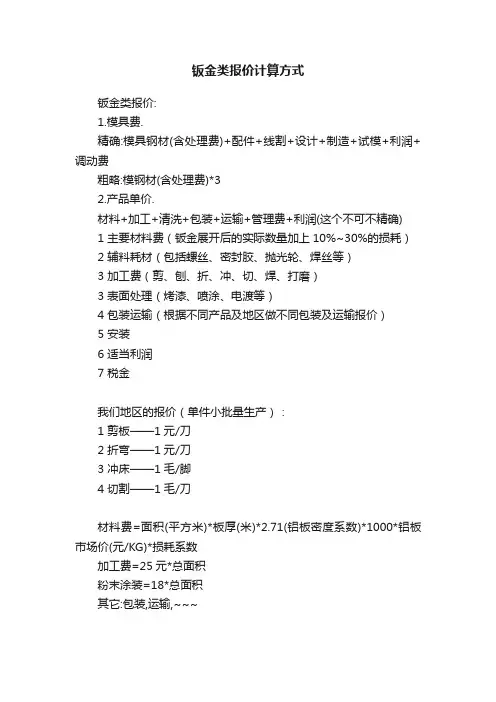 钣金类报价计算方式

钣金类报价:

1.模具费.

精确:模具钢材(含处理费)+配件+线割+设计+制造+试模+利润+调动费

粗略:模钢材(含处理费)*3

2.产品单价.

材料+加工+清洗+包装+运输+管理费+利润(这个不可不精确)

1 主要材料费（钣金展开后的实际数量加上 10%~30%的损耗）

2 辅料耗材（包括螺丝、密封胶、抛光轮、焊丝等）

3 加工费（剪、刨、折、冲、切、焊、打磨）

3 表面处理（烤漆、喷涂、电渡等）

4 包装运输（根据不同产品及地区做不同包装及运输报价）

5 安装

6 适当利润

7 税金

我们地区的报价（单件小批量生产）：

1 剪板——1 元/刀

2 折弯——1 元/刀

3 冲床——1 毛/脚

4 切割——1 毛/刀

材料费=面积(平方米)*板厚(米)*2.71(铝板密度系数)*1000*铝板市场价(元/KG)*损耗系数

加工费=25 元*总面积

粉末涂装=18*总面积

其它:包装,运输,~~~